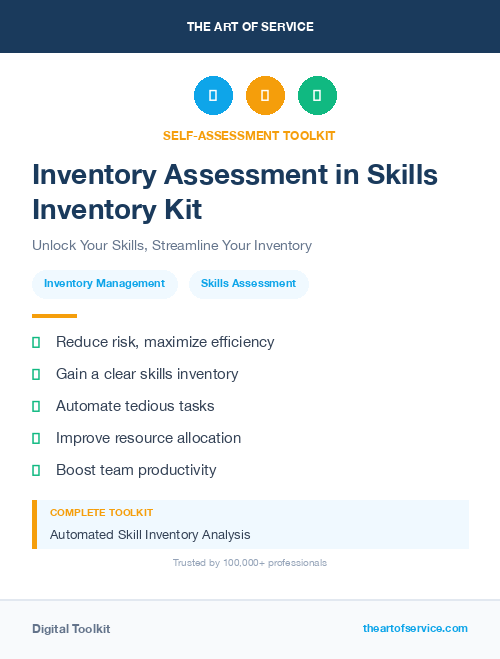 THE ART OF SERVICE

SELF-ASSESSMENT TOOLKIT

Inventory Assessment in Skills Inventory Kit

Unlock Your Skills, Streamline Your Inventory

Inventory Management

Skills Assessment

Reduce risk, maximize efficiency

Gain a clear skills inventory

Automate tedious tasks

Improve resource allocation

Boost team productivity

COMPLETE TOOLKIT

Automated Skill Inventory Analysis

Trusted by 100,000+ professionals

Digital Toolkit

theartofservice.com